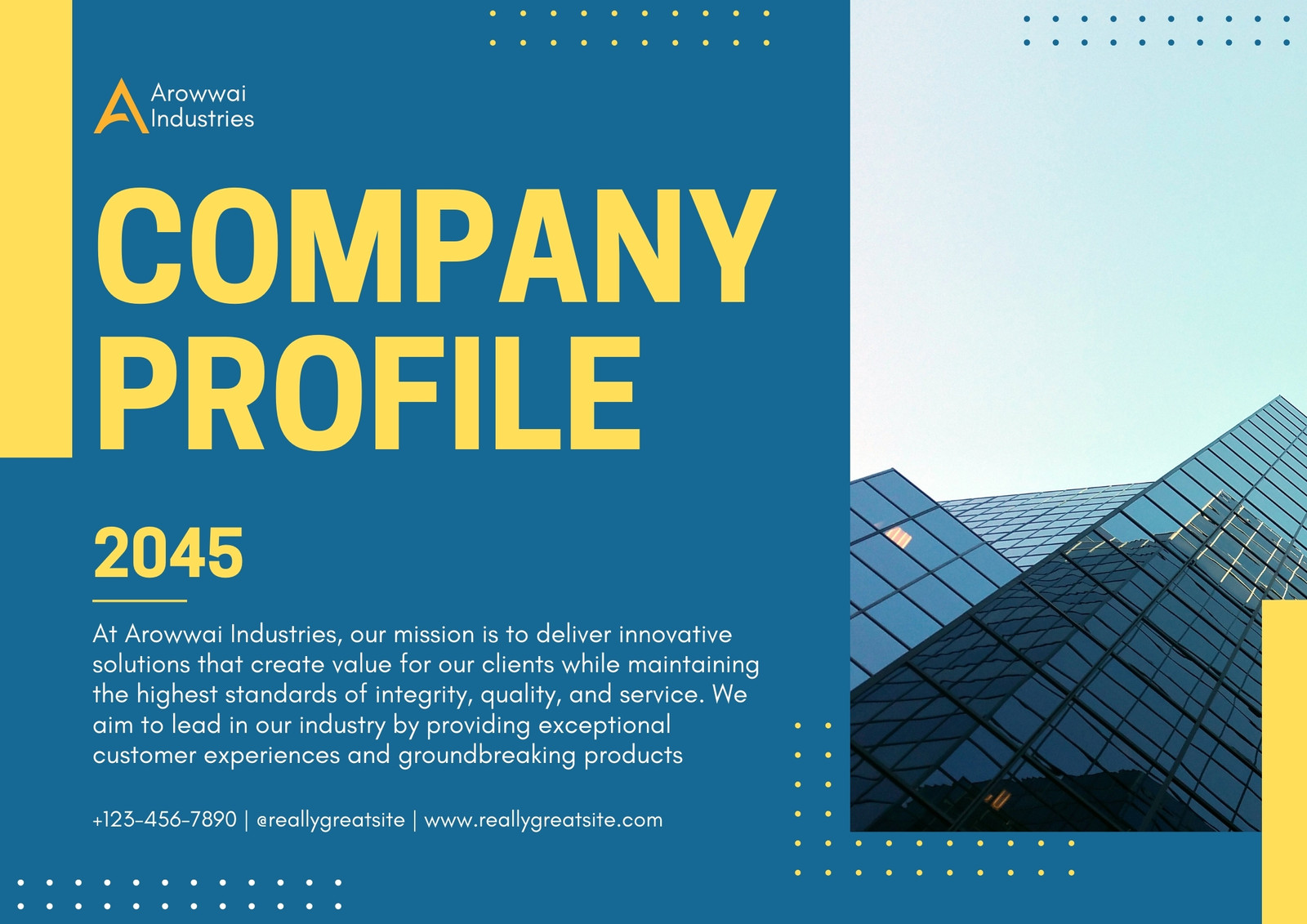 Arowwai
Industries

COMPANY PROFILE

2045

At Arowwai Industries, our mission is to deliver innovative solutions that create value for our clients while maintaining the highest standards of integrity, quality, and service. We aim to lead in our industry by providing exceptional customer experiences and groundbreaking products

+123-456-7890 | @reallygreatsite | www.reallygreatsite.com